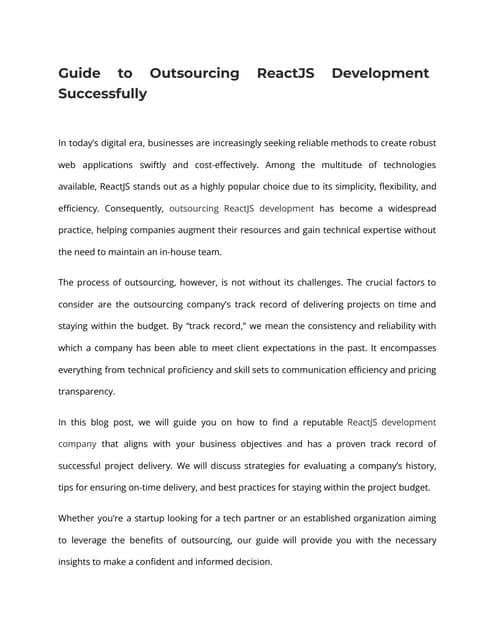 Guide to Outsourcing ReactJS Development Successfully

In today's digital era, businesses are increasingly seeking reliable methods to create robust web applications swiftly and cost-effectively. Among the multitude of technologies available, ReactJS stands out as a highly popular choice due to its simplicity, flexibility, and efficiency. Consequently, outsourcing ReactJS development has become a widespread practice, helping companies augment their resources and gain technical expertise without the need to maintain an in-house team.

The process of outsourcing, however, is not without its challenges. The crucial factors to consider are the outsourcing company's track record of delivering projects on time and staying within the budget. By "track record," we mean the consistency and reliability with which a company has been able to meet client expectations in the past. It encompasses everything from technical proficiency and skill sets to communication efficiency and pricing transparency.

In this blog post, we will guide you on how to find a reputable ReactJS development company that aligns with your business objectives and has a proven track record of successful project delivery. We will discuss strategies for evaluating a company's history, tips for ensuring on-time delivery, and best practices for staying within the project budget.

Whether you're a startup looking for a tech partner or an established organization aiming to leverage the benefits of outsourcing, our guide will provide you with the necessary insights to make a confident and informed decision.